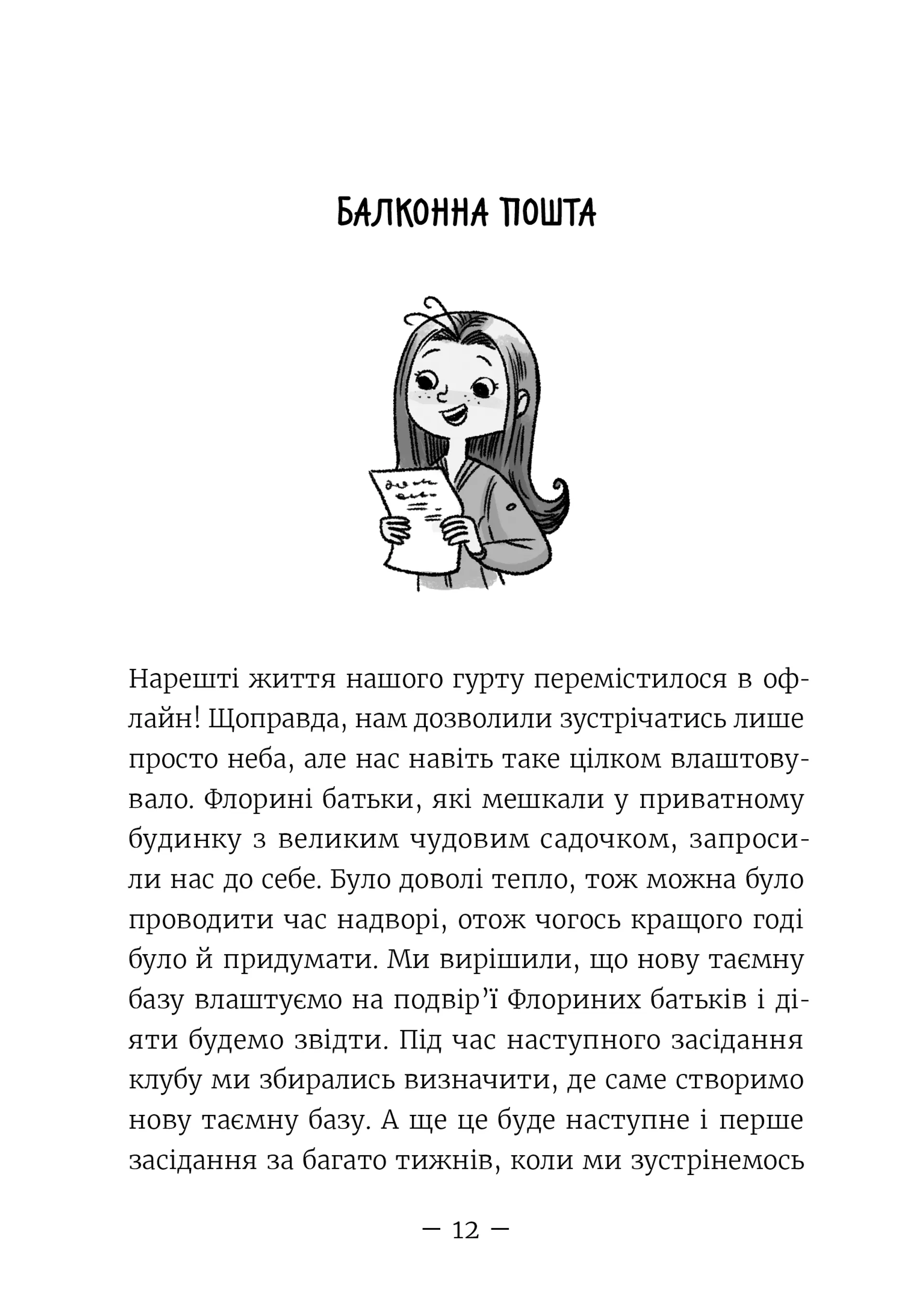 БАЛКОННА ПОШТА

Нарешті життя нашого гурту перемістилося в офлайн! Щоправда, нам дозволили зустрічатись лише просто неба, але нас навіть таке цілком влаштовувало. Флорині батьки, які мешкали у приватному будинку з великим чудовим садочком, запросили нас до себе. Було доволі тепло, тож можна було проводити час надворі, отож чогось кращого годі було й придумати. Ми вирішили, що нову таємну базу влаштуємо на подвір'ї Флориних батьків і діяти будемо звідти. Під час наступного засідання клубу ми збирались визначити, де саме створимо нову таємну базу. А ще це буде наступне і перше засідання за багато тижнів, коли ми зустрінемось

— 12 —